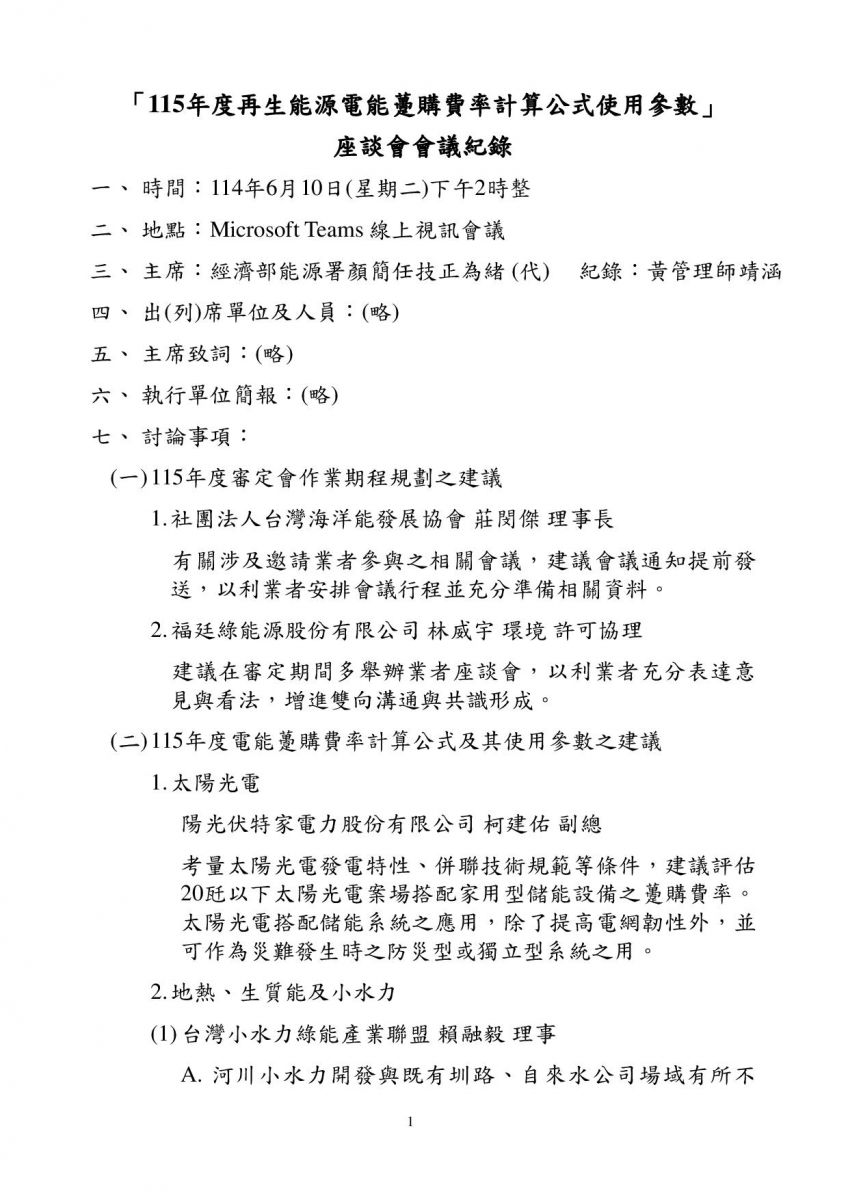 「115年度再生能源電能躉購費率計算公式使用參數」
座談會會議紀錄

一、 時間：114年6月10日(星期二)下午2時整

二、 地點：Microsoft Teams 線上視訊會議

三、 主席：經濟部能源署顏簡任技正為緒 (代)　紀錄：黃管理師靖涵

四、 出(列)席單位及人員：(略)

五、 主席致詞：(略)

六、 執行單位簡報：(略)

七、 討論事項：

(一)115年度審定會作業期程規劃之建議

1.社團法人台灣海洋能發展協會 莊閔傑 理事長

有關涉及邀請業者參與之相關會議，建議會議通知提前發送，以利業者安排會議行程並充分準備相關資料。

2.福廷綠能源股份有限公司 林威宇 環境 許可協理

建議在審定期間多舉辦業者座談會，以利業者充分表達意見與看法，增進雙向溝通與共識形成。

(二)115年度電能躉購費率計算公式及其使用參數之建議

1.太陽光電

陽光伏特家電力股份有限公司 柯建佑 副總

考量太陽光電發電特性、併聯技術規範等條件，建議評估20瓩以下太陽光電案場搭配家用型儲能設備之躉購費率。太陽光電搭配儲能系統之應用，除了提高電網韌性外，並可作為災難發生時之防災型或獨立型系統之用。

2.地熱、生質能及小水力

(1) 台灣小水力綠能產業聯盟 賴融毅 理事

A. 河川小水力開發與既有圳路、自來水公司場域有所不

1